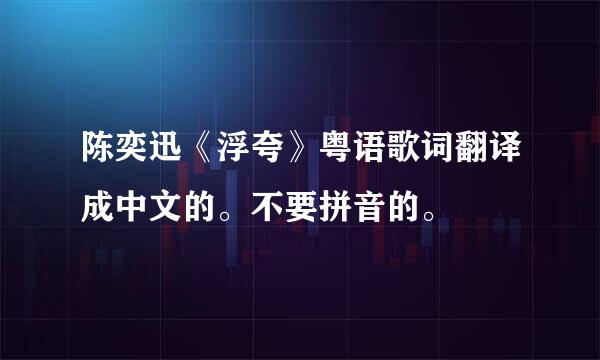 陈奕迅《浮夸》粤语歌词翻译成中文的。不要拼音的。